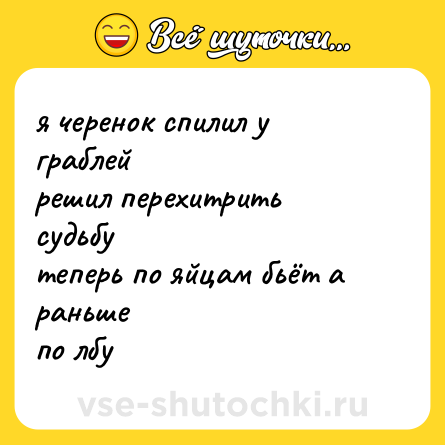 Всё шуточки...

я черенок спилил у граблей
решил перехитрить судьбу
теперь по яйцам бьёт а раньше
по лбу

vse-shutochki.ru